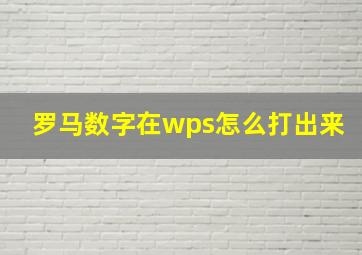 罗马数字在wps怎么打出来